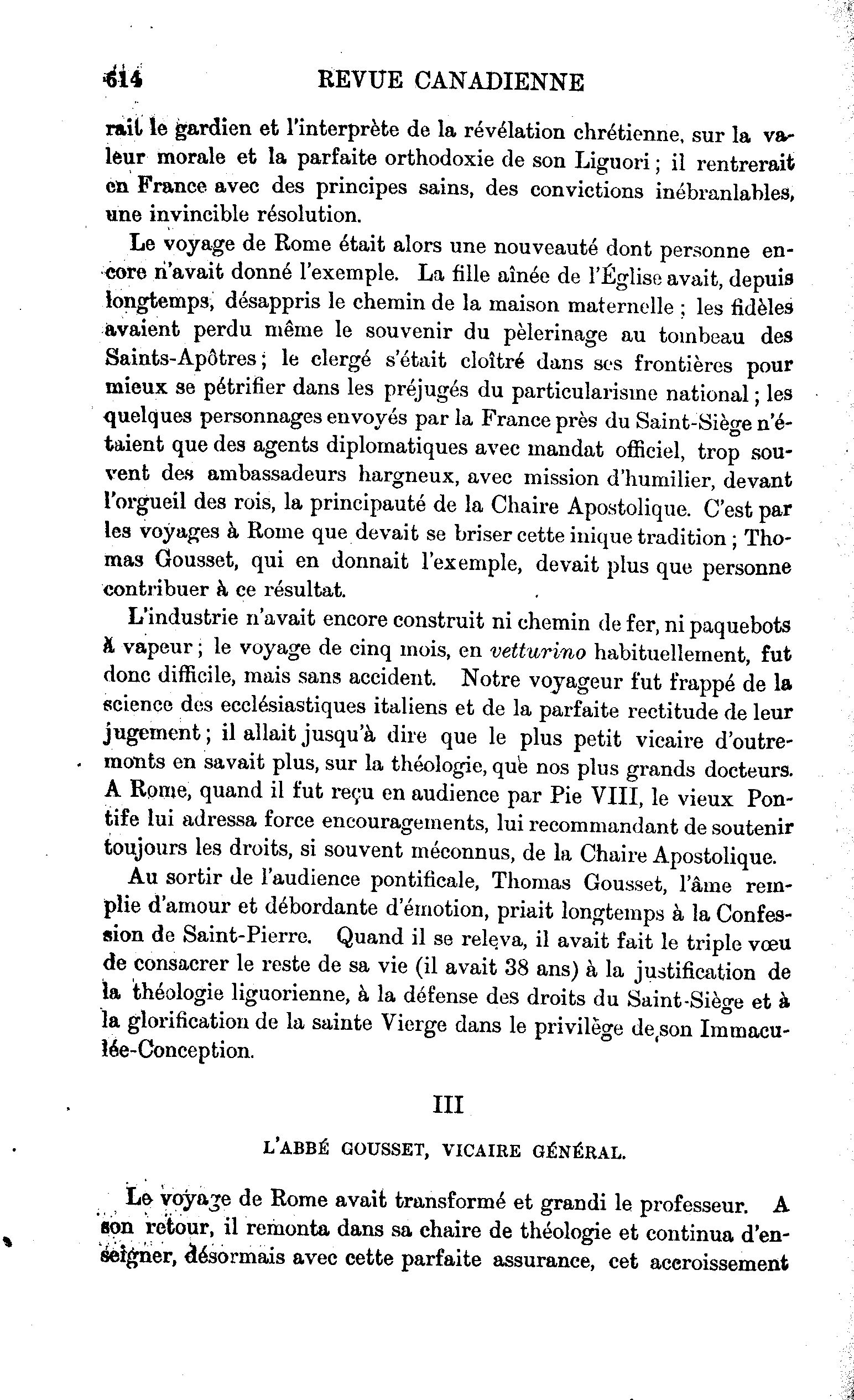 614 REVUE CANADIENNE

rait le gardien et l'interprète de la révélation chrétienne, sur la valeur morale et la parfaite orthodoxie de son Liguori ; il rentrerait en France avec des principes sains, des convictions inébranlables, une invincible résolution.

Le voyage de Rome était alors une nouveauté dont personne encore n'avait donné l'exemple. La fille aînée de l'Église avait, depuis longtemps, désappris le chemin de la maison maternelle ; les fidèles avaient perdu même le souvenir du pèlerinage au tombeau des Saints-Apôtres ; le clergé s'était cloîtré dans ses frontières pour mieux se pétrifier dans les préjugés du particularisme national ; les quelques personnages envoyés par la France près du Saint-Siège n'étaient que des agents diplomatiques avec mandat officiel, trop souvent des ambassadeurs hargneux, avec mission d'humilier, devant l'orgueil des rois, la principauté de la Chaire Apostolique. C'est par les voyages à Rome que devait se briser cette inique tradition ; Thomas Gousset, qui en donnait l'exemple, devait plus que personne contribuer à ce résultat.

L'industrie n'avait encore construit ni chemin de fer, ni paquebots à vapeur ; le voyage de cinq mois, en vetturino habituellement, fut donc difficile, mais sans accident. Notre voyageur fut frappé de la science des ecclésiastiques italiens et de la parfaite rectitude de leur jugement ; il allait jusqu'à dire que le plus petit vicaire d'outremonts en savait plus, sur la théologie, que nos plus grands docteurs. A Rome, quand il fut reçu en audience par Pie VIII, le vieux Pontife lui adressa force encouragements, lui recommandant de soutenir toujours les droits, si souvent méconnus, de la Chaire Apostolique.

Au sortir de l'audience pontificale, Thomas Gousset, l'âme remplie d'amour et débordante d'émotion, priait longtemps à la Confession de Saint-Pierre. Quand il se releva, il avait fait le triple vœu de consacrer le reste de sa vie (il avait 38 ans) à la justification de la théologie liguorienne, à la défense des droits du Saint-Siège et à la glorification de la sainte Vierge dans le privilège de son Immaculée-Conception.

III

L'ABBÉ GOUSSET, VICAIRE GÉNÉRAL.

Le voyage de Rome avait transformé et grandi le professeur. A son retour, il remonta dans sa chaire de théologie et continua d'enseigner, désormais avec cette parfaite assurance, cet accroissement